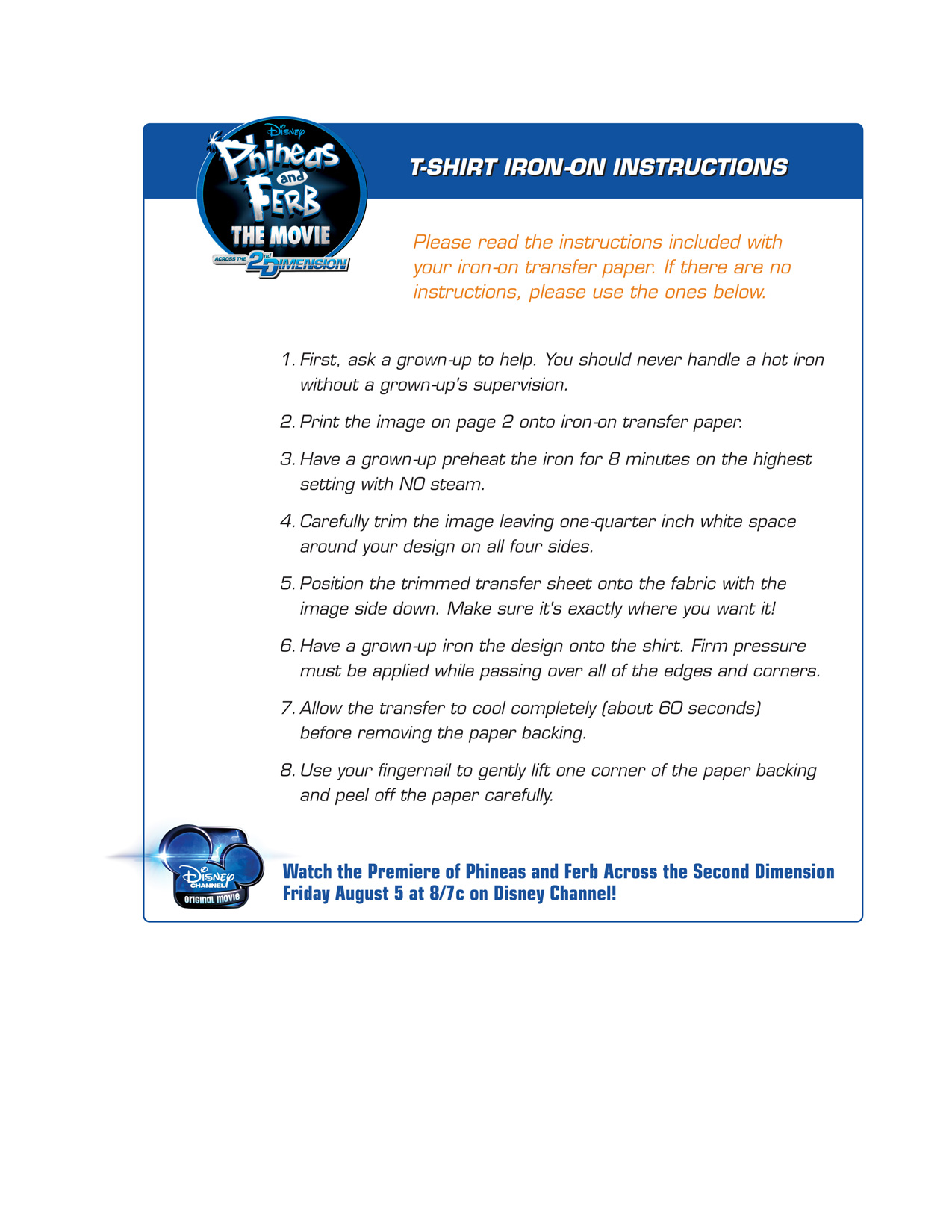 Disney
Phineas and Ferb
THE MOVIE
ACROSS THE 2nd DIMENSION

T-SHIRT IRON-ON INSTRUCTIONS

Please read the instructions included with your iron-on transfer paper. If there are no instructions, please use the ones below.

1. First, ask a grown-up to help. You should never handle a hot iron without a grown-up's supervision.

2. Print the image on page 2 onto iron-on transfer paper.

3. Have a grown-up preheat the iron for 8 minutes on the highest setting with NO steam.

4. Carefully trim the image leaving one-quarter inch white space around your design on all four sides.

5. Position the trimmed transfer sheet onto the fabric with the image side down. Make sure it's exactly where you want it!

6. Have a grown-up iron the design onto the shirt. Firm pressure must be applied while passing over all of the edges and corners.

7. Allow the transfer to cool completely (about 60 seconds) before removing the paper backing.

8. Use your fingernail to gently lift one corner of the paper backing and peel off the paper carefully.

Disney CHANNEL original movie

Watch the Premiere of Phineas and Ferb Across the Second Dimension Friday August 5 at 8/7c on Disney Channel!